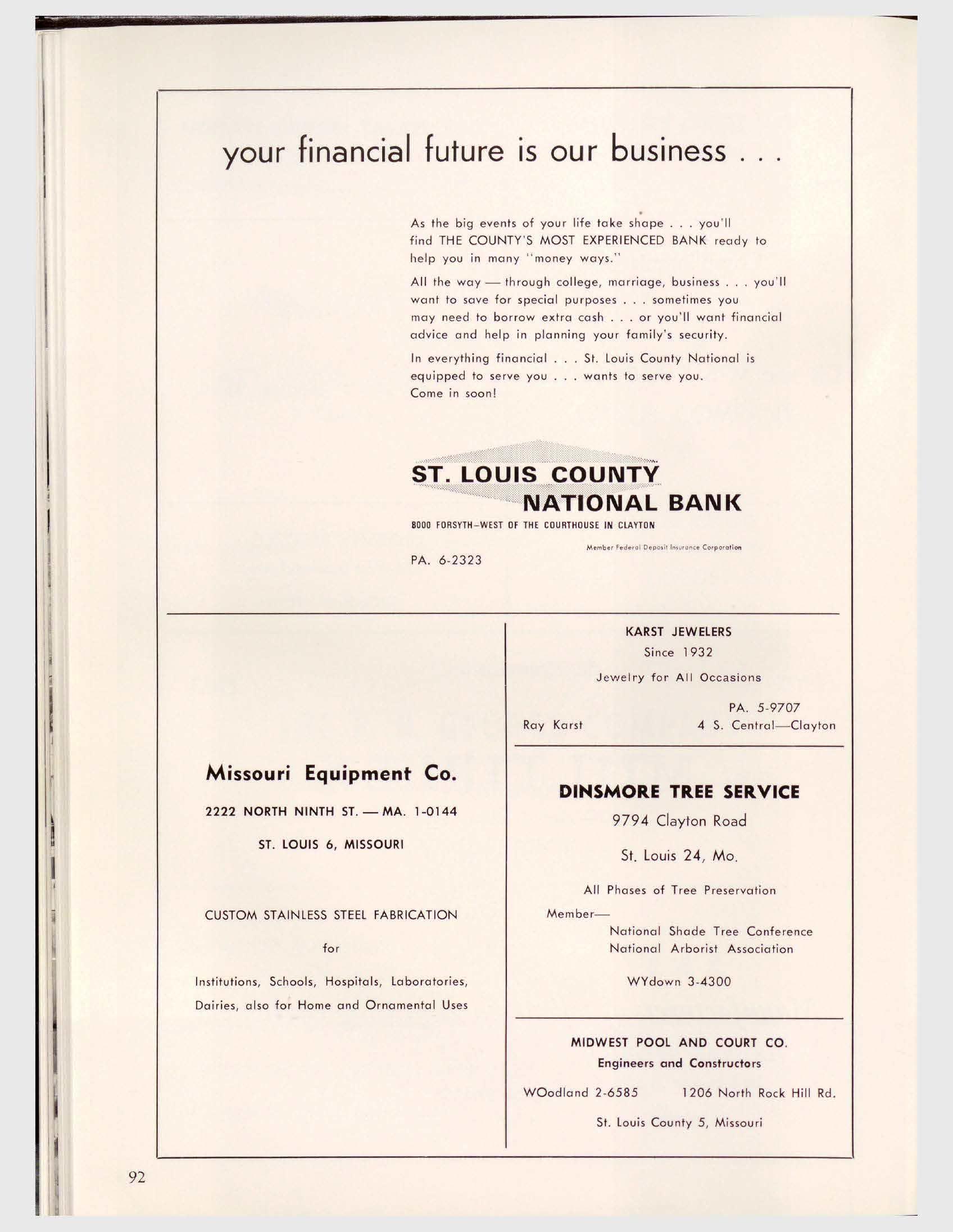 your financial future is our business . . .

As the big events of your life take shape . . . you'll find THE COUNTY'S MOST EXPERIENCED BANK ready to help you in many "money ways."

All the way — through college, marriage, business . . . you'll want to save for special purposes . . . sometimes you may need to borrow extra cash . . . or you'll want financial advice and help in planning your family's security.

In everything financial . . . St. Louis County National is equipped to serve you . . . wants to serve you. Come in soon!

ST. LOUIS COUNTY
NATIONAL BANK
8000 FORSYTH–WEST OF THE COURTHOUSE IN CLAYTON

Member Federal Deposit Insurance Corporation

PA. 6-2323

Missouri Equipment Co.

2222 NORTH NINTH ST. — MA. 1-0144

ST. LOUIS 6, MISSOURI

CUSTOM STAINLESS STEEL FABRICATION

for

Institutions, Schools, Hospitals, Laboratories, Dairies, also for Home and Ornamental Uses

KARST JEWELERS
Since 1932
Jewelry for All Occasions

PA. 5-9707
Ray Karst 4 S. Central—Clayton

DINSMORE TREE SERVICE
9794 Clayton Road
St. Louis 24, Mo.
All Phases of Tree Preservation
Member—
National Shade Tree Conference
National Arborist Association
WYdown 3-4300

MIDWEST POOL AND COURT CO.
Engineers and Constructors
WOodland 2-6585 1206 North Rock Hill Rd.
St. Louis County 5, Missouri

92